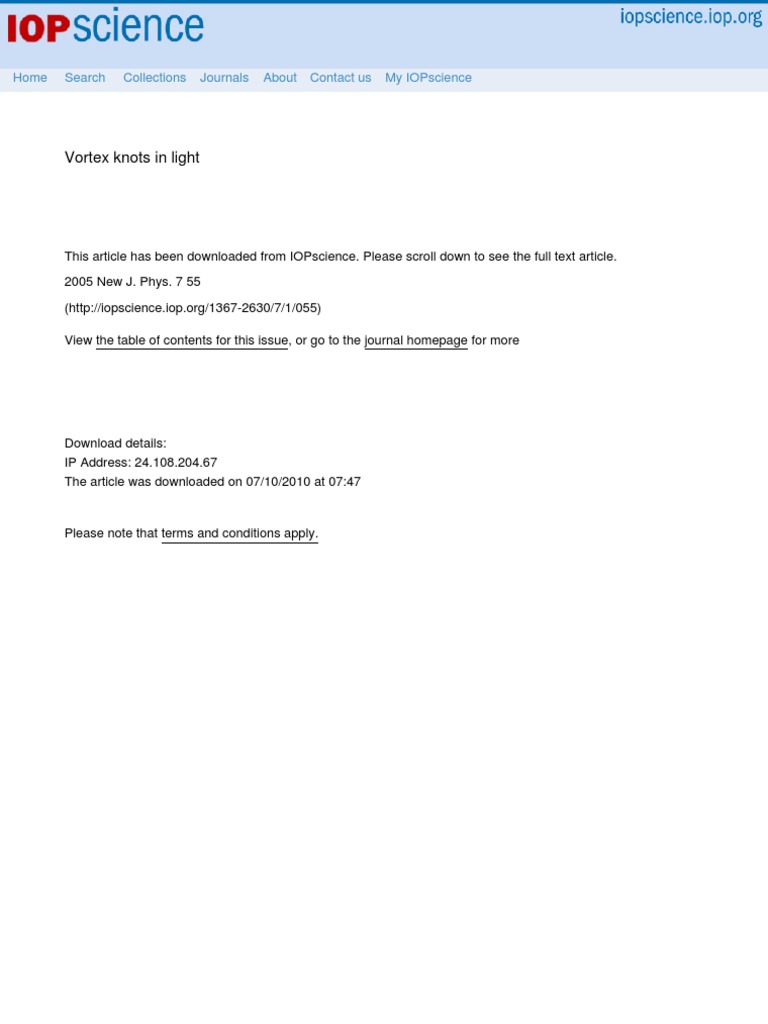 IOPscience iopscience.iop.org

Home Search Collections Journals About Contact us My IOPscience

Vortex knots in light

This article has been downloaded from IOPscience. Please scroll down to see the full text article.

2005 New J. Phys. 7 55

(http://iopscience.iop.org/1367-2630/7/1/055)

View the table of contents for this issue, or go to the journal homepage for more

Download details:
IP Address: 24.108.204.67
The article was downloaded on 07/10/2010 at 07:47

Please note that terms and conditions apply.